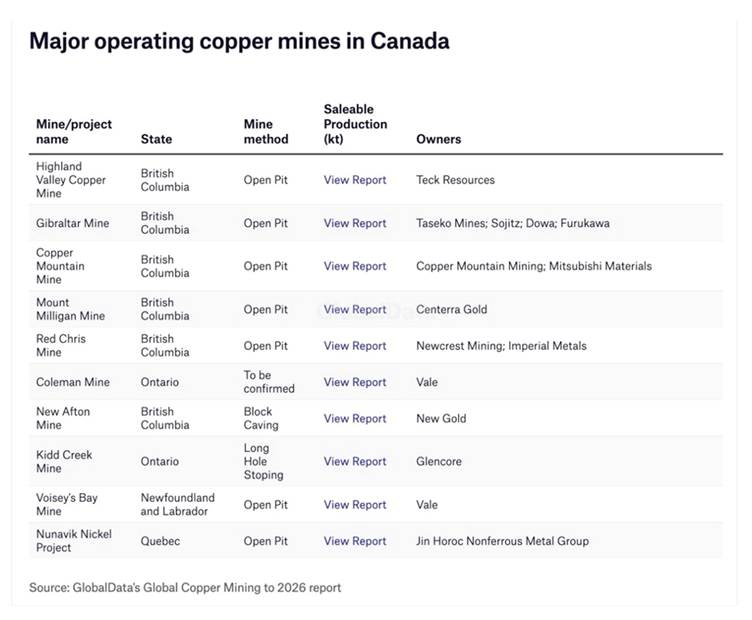 Major operating copper mines in Canada

| Mine/project name | State | Mine method | Saleable Production (kt) | Owners |
|---|---|---|---|---|
| Highland Valley Copper Mine | British Columbia | Open Pit | View Report | Teck Resources |
| Gibraltar Mine | British Columbia | Open Pit | View Report | Taseko Mines; Sojitz; Dowa; Furukawa |
| Copper Mountain Mine | British Columbia | Open Pit | View Report | Copper Mountain Mining; Mitsubishi Materials |
| Mount Milligan Mine | British Columbia | Open Pit | View Report | Centerra Gold |
| Red Chris Mine | British Columbia | Open Pit | View Report | Newcrest Mining; Imperial Metals |
| Coleman Mine | Ontario | To be confirmed | View Report | Vale |
| New Afton Mine | British Columbia | Block Caving | View Report | New Gold |
| Kidd Creek Mine | Ontario | Long Hole Stoping | View Report | Glencore |
| Voisey's Bay Mine | Newfoundland and Labrador | Open Pit | View Report | Vale |
| Nunavik Nickel Project | Quebec | Open Pit | View Report | Jin Horoc Nonferrous Metal Group |

Source: GlobalData's Global Copper Mining to 2026 report